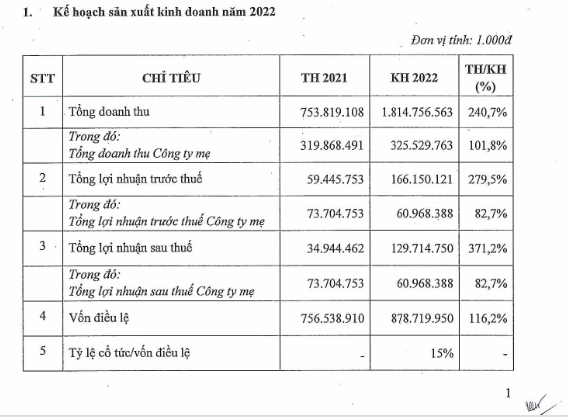 1. Kế hoạch sản xuất kinh doanh năm 2022

Đơn vị tính: 1.000đ

| STT | CHỈ TIÊU | TH 2021 | KH 2022 | TH/KH (%) |
|---|---|---|---|---|
| 1 | Tổng doanh thu | 753.819.108 | 1.814.756.563 | 240,7% |
| | Trong đó: Tổng doanh thu Công ty mẹ | 319.868.491 | 325.529.763 | 101,8% |
| 2 | Tổng lợi nhuận trước thuế | 59.445.753 | 166.150.121 | 279,5% |
| | Trong đó: Tổng lợi nhuận trước thuế Công ty mẹ | 73.704.753 | 60.968.388 | 82,7% |
| 3 | Tổng lợi nhuận sau thuế | 34.944.462 | 129.714.750 | 371,2% |
| | Trong đó: Tổng lợi nhuận sau thuế Công ty mẹ | 73.704.753 | 60.968.388 | 82,7% |
| 4 | Vốn điều lệ | 756.538.910 | 878.719.950 | 116,2% |
| 5 | Tỷ lệ cổ tức/vốn điều lệ | - | 15% | - |

1